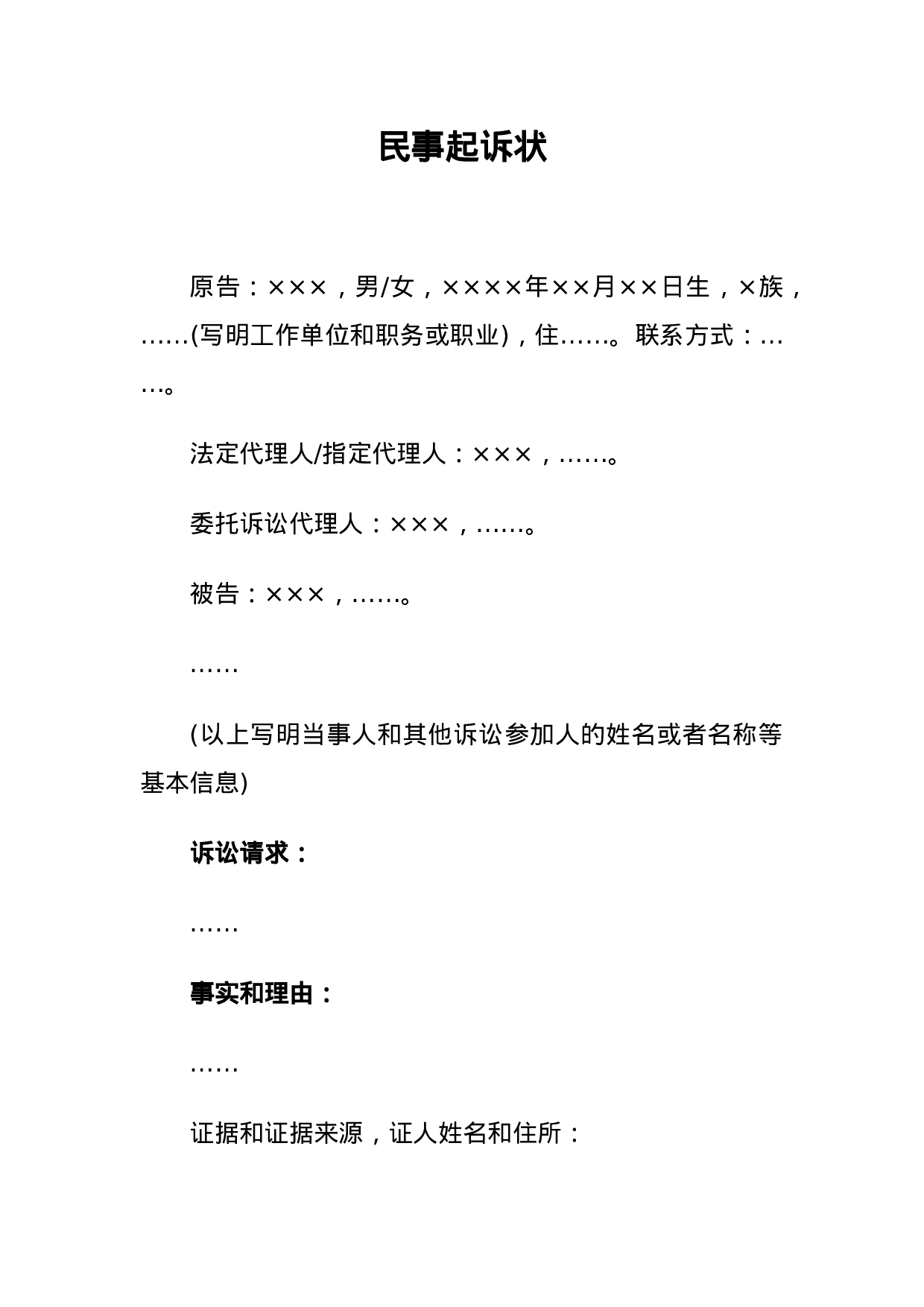 民事起诉状

原告：×××，男/女，××××年××月××日生，×族，……(写明工作单位和职务或职业)，住……。联系方式：……。

法定代理人/指定代理人：×××，……。

委托诉讼代理人：×××，……。

被告：×××，……。

……

(以上写明当事人和其他诉讼参加人的姓名或者名称等基本信息)

诉讼请求：

……

事实和理由：

……

证据和证据来源，证人姓名和住所：